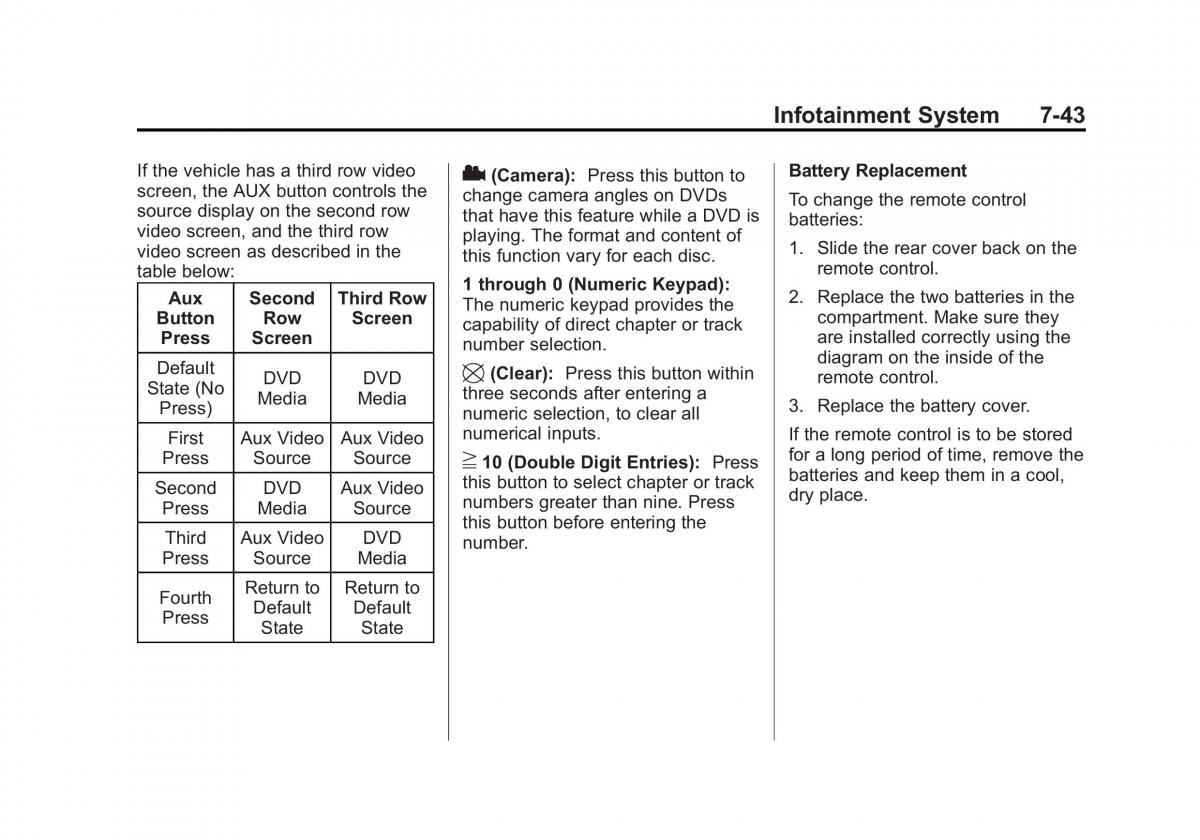 Infotainment System 7-43

If the vehicle has a third row video screen, the AUX button controls the source display on the second row video screen, and the third row video screen as described in the table below:

| Aux Button Press | Second Row Screen | Third Row Screen |
|---|---|---|
| Default State (No Press) | DVD Media | DVD Media |
| First Press | Aux Video Source | Aux Video Source |
| Second Press | DVD Media | Aux Video Source |
| Third Press | Aux Video Source | DVD Media |
| Fourth Press | Return to Default State | Return to Default State |

(Camera): Press this button to change camera angles on DVDs that have this feature while a DVD is playing. The format and content of this function vary for each disc.

1 through 0 (Numeric Keypad): The numeric keypad provides the capability of direct chapter or track number selection.

(Clear): Press this button within three seconds after entering a numeric selection, to clear all numerical inputs.

$\geqq$ 10 (Double Digit Entries): Press this button to select chapter or track numbers greater than nine. Press this button before entering the number.

Battery Replacement

To change the remote control batteries:

1. Slide the rear cover back on the remote control.

2. Replace the two batteries in the compartment. Make sure they are installed correctly using the diagram on the inside of the remote control.

3. Replace the battery cover.

If the remote control is to be stored for a long period of time, remove the batteries and keep them in a cool, dry place.